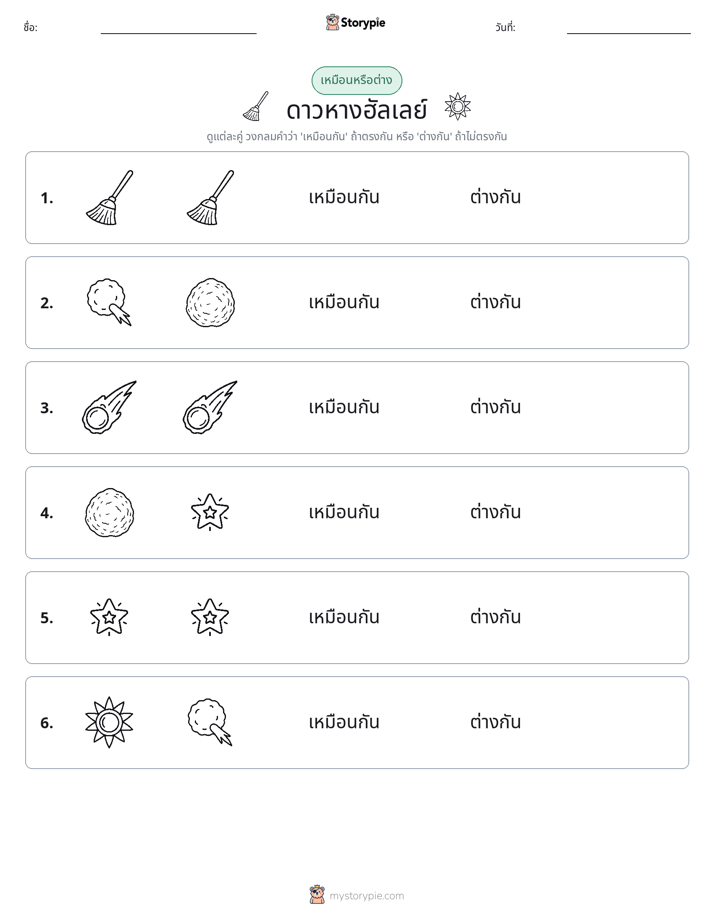 ชื่อ: ____ Storypie วันที่: ____

เหมือนหรือต่าง

ดาวหางฮัลเลย์

ดูแต่ละคู่ วงกลมคำว่า 'เหมือนกัน' ถ้าตรงกัน หรือ 'ต่างกัน' ถ้าไม่ตรงกัน

1. เหมือนกัน ต่างกัน

2. เหมือนกัน ต่างกัน

3. เหมือนกัน ต่างกัน

4. เหมือนกัน ต่างกัน

5. เหมือนกัน ต่างกัน

6. เหมือนกัน ต่างกัน

mystorypie.com